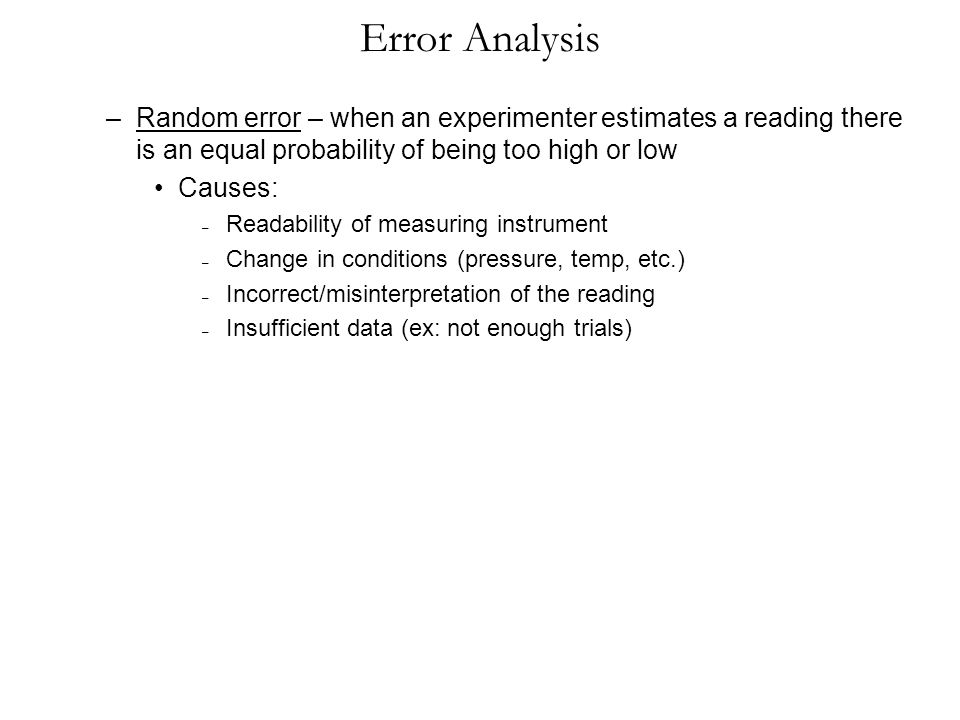 Error Analysis

– Random error – when an experimenter estimates a reading there is an equal probability of being too high or low

• Causes:

– Readability of measuring instrument

– Change in conditions (pressure, temp, etc.)

– Incorrect/misinterpretation of the reading

– Insufficient data (ex: not enough trials)